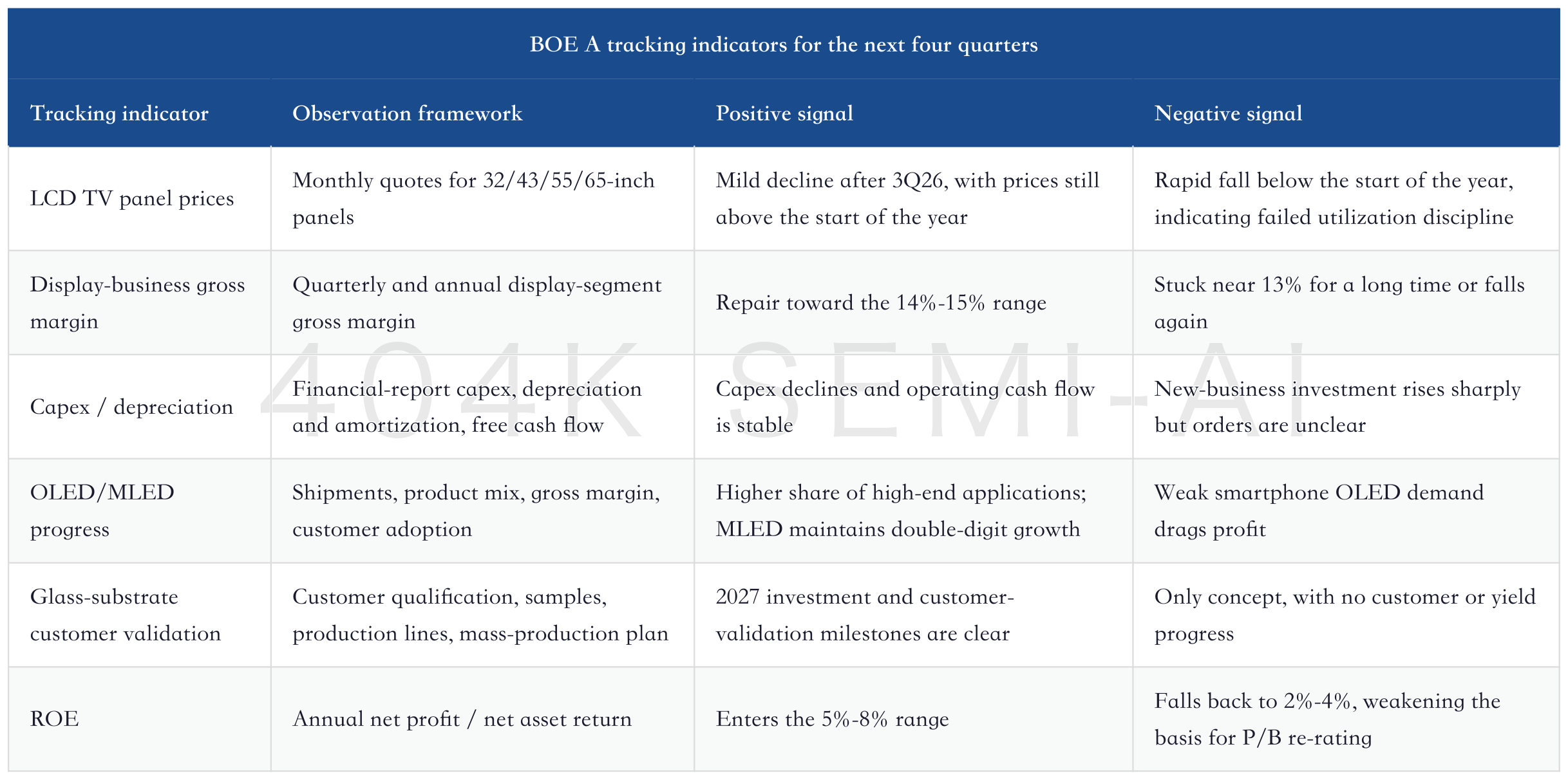 BOE A tracking indicators for the next four quarters

| Tracking indicator | Observation framework | Positive signal | Negative signal |
|---|---|---|---|
| LCD TV panel prices | Monthly quotes for 32/43/55/65-inch panels | Mild decline after 3Q26, with prices still above the start of the year | Rapid fall below the start of the year, indicating failed utilization discipline |
| Display-business gross margin | Quarterly and annual display-segment gross margin | Repair toward the 14%-15% range | Stuck near 13% for a long time or falls again |
| Capex / depreciation | Financial-report capex, depreciation and amortization, free cash flow | Capex declines and operating cash flow is stable | New-business investment rises sharply but orders are unclear |
| OLED/MLED progress | Shipments, product mix, gross margin, customer adoption | Higher share of high-end applications; MLED maintains double-digit growth | Weak smartphone OLED demand drags profit |
| Glass-substrate customer validation | Customer qualification, samples, production lines, mass-production plan | 2027 investment and customer-validation milestones are clear | Only concept, with no customer or yield progress |
| ROE | Annual net profit / net asset return | Enters the 5%-8% range | Falls back to 2%-4%, weakening the basis for P/B re-rating |

404K SEMI-AI